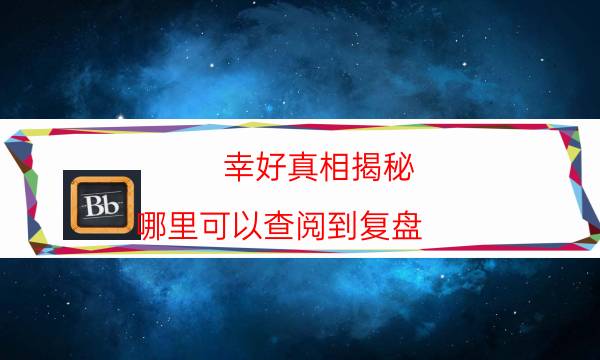 幸好真相揭秘

Bb

哪里可以查阅到复盘